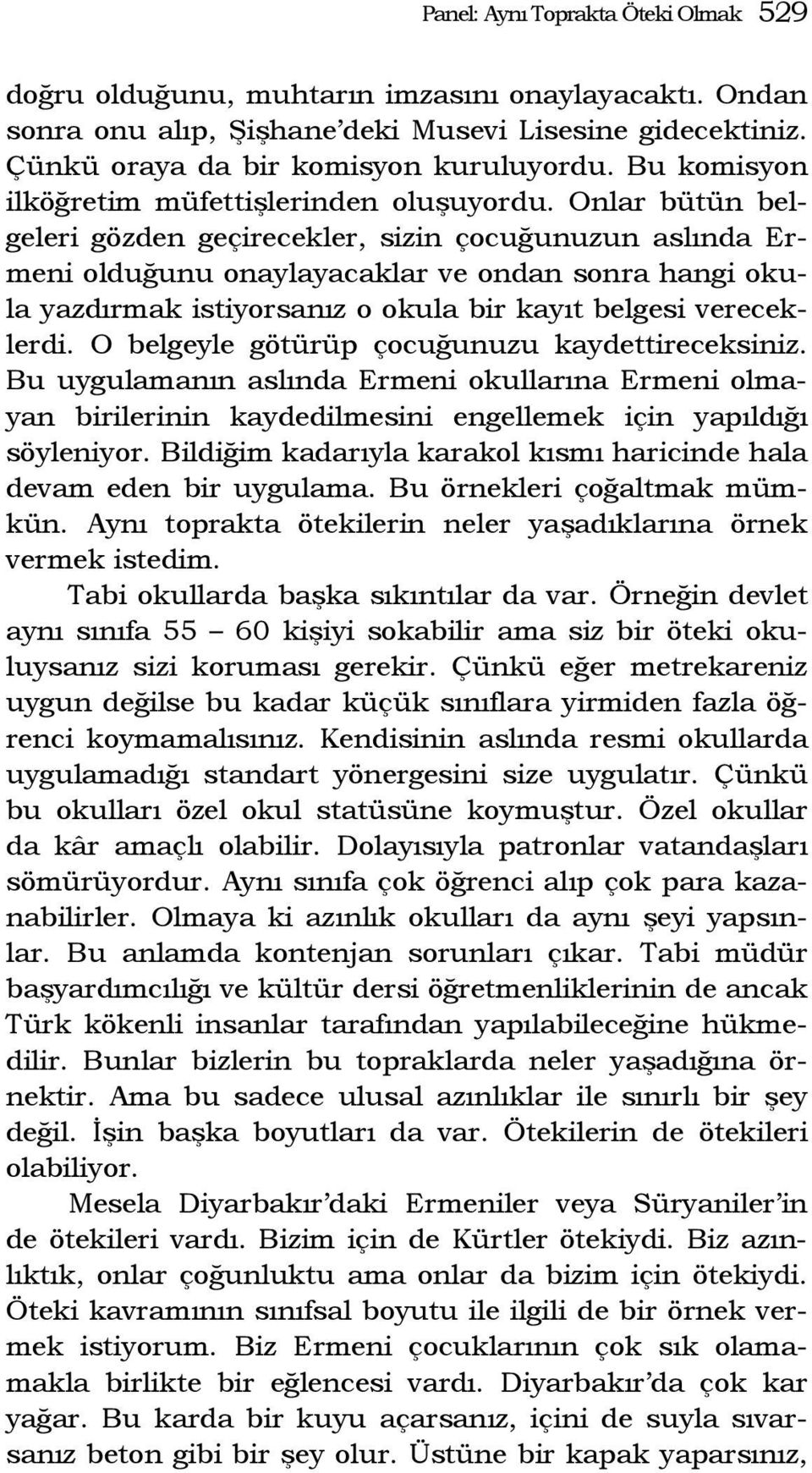 Panel: Aynı Toprakta Öteki Olmak 529

doğru olduğunu, muhtarın imzasını onaylayacaktı. Ondan sonra onu alıp, Şişhane'deki Musevi Lisesine gidecektiniz. Çünkü oraya da bir komisyon kuruluyordu. Bu komisyon ilköğretim müfettişlerinden oluşuyordu. Onlar bütün belgeleri gözden geçirecekler, sizin çocuğunuzun aslında Ermeni olduğunu onaylayacaklar ve ondan sonra hangi okula yazdırmak istiyorsanız o okula bir kayıt belgesi vereceklerdi. O belgeyle götürüp çocuğunuzu kaydettireceksiniz. Bu uygulamanın aslında Ermeni okullarına Ermeni olmayan birilerinin kaydedilmesini engellemek için yapıldığı söyleniyor. Bildiğim kadarıyla karakol kısmı haricinde hala devam eden bir uygulama. Bu örnekleri çoğaltmak mümkün. Aynı toprakta ötekilerin neler yaşadıklarına örnek vermek istedim.

Tabi okullarda başka sıkıntılar da var. Örneğin devlet aynı sınıfa 55 – 60 kişiyi sokabilir ama siz bir öteki okuluysanız sizi koruması gerekir. Çünkü eğer metrekareniz uygun değilse bu kadar küçük sınıflara yirmiden fazla öğrenci koymamalısınız. Kendisinin aslında resmi okullarda uygulamadığı standart yönergesini size uygulatır. Çünkü bu okulları özel okul statüsüne koymuştur. Özel okullar da kâr amaçlı olabilir. Dolayısıyla patronlar vatandaşları sömürüyordur. Aynı sınıfa çok öğrenci alıp çok para kazanabilirler. Olmaya ki azınlık okulları da aynı şeyi yapsınlar. Bu anlamda kontenjan sorunları çıkar. Tabi müdür başyardımcılığı ve kültür dersi öğretmenliklerinin de ancak Türk kökenli insanlar tarafından yapılabileceğine hükmedilir. Bunlar bizlerin bu topraklarda neler yaşadığına örnektir. Ama bu sadece ulusal azınlıklar ile sınırlı bir şey değil. İşin başka boyutları da var. Ötekilerin de ötekileri olabiliyor.

Mesela Diyarbakır'daki Ermeniler veya Süryaniler'in de ötekileri vardı. Bizim için de Kürtler ötekiydi. Biz azınlıktık, onlar çoğunluktu ama onlar da bizim için ötekiydi. Öteki kavramının sınıfsal boyutu ile ilgili de bir örnek vermek istiyorum. Biz Ermeni çocuklarının çok sık olamamakla birlikte bir eğlencesi vardı. Diyarbakır'da çok kar yağar. Bu karda bir kuyu açarsanız, içini de suyla sıvarsanız beton gibi bir şey olur. Üstüne bir kapak yaparsınız,